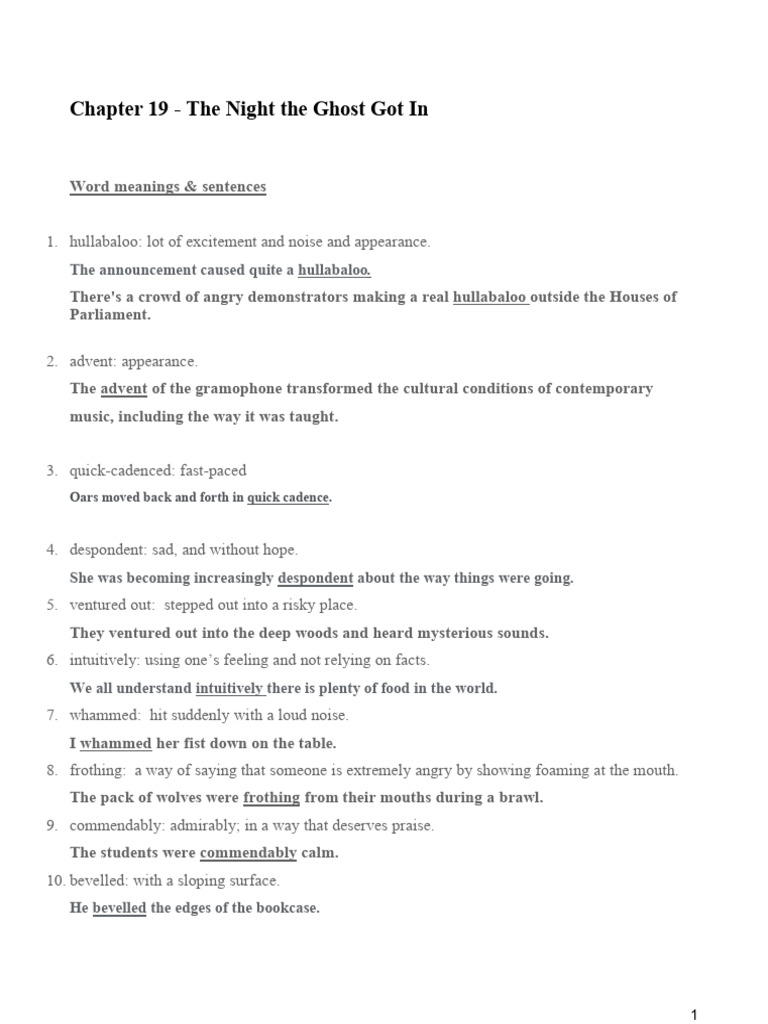 Chapter 19 - The Night the Ghost Got In

Word meanings & sentences

1. hullabaloo: lot of excitement and noise and appearance.

The announcement caused quite a hullabaloo.

There's a crowd of angry demonstrators making a real hullabaloo outside the Houses of Parliament.

2. advent: appearance.

The advent of the gramophone transformed the cultural conditions of contemporary music, including the way it was taught.

3. quick-cadenced: fast-paced

Oars moved back and forth in quick cadence.

4. despondent: sad, and without hope.

She was becoming increasingly despondent about the way things were going.

5. ventured out: stepped out into a risky place.

They ventured out into the deep woods and heard mysterious sounds.

6. intuitively: using one's feeling and not relying on facts.

We all understand intuitively there is plenty of food in the world.

7. whammed: hit suddenly with a loud noise.

I whammed her fist down on the table.

8. frothing: a way of saying that someone is extremely angry by showing foaming at the mouth.

The pack of wolves were frothing from their mouths during a brawl.

9. commendably: admirably; in a way that deserves praise.

The students were commendably calm.

10. bevelled: with a sloping surface.

He bevelled the edges of the bookcase.

1